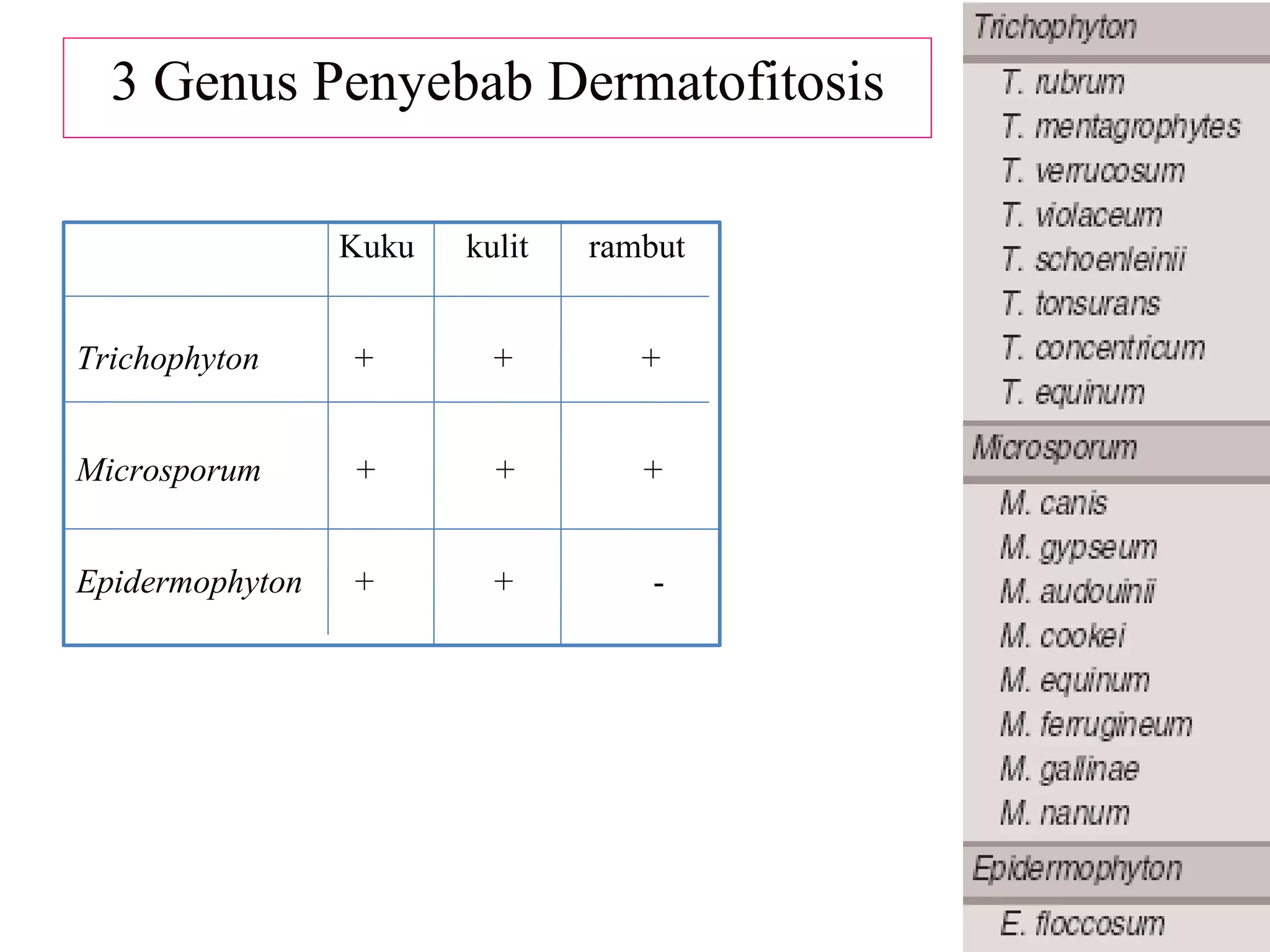 3 Genus Penyebab Dermatofitosis

| | Kuku | kulit | rambut |
|---|---|---|---|
| Trichophyton | + | + | + |
| Microsporum | + | + | + |
| Epidermophyton | + | + | - |

Trichophyton

T. rubrum
T. mentagrophytes
T. verrucosum
T. violaceum
T. schoenleinii
T. tonsurans
T. concentricum
T. equinum

Microsporum

M. canis
M. gypseum
M. audouinii
M. cookei
M. equinum
M. ferrugineum
M. gallinae
M. nanum

Epidermophyton

E. floccosum